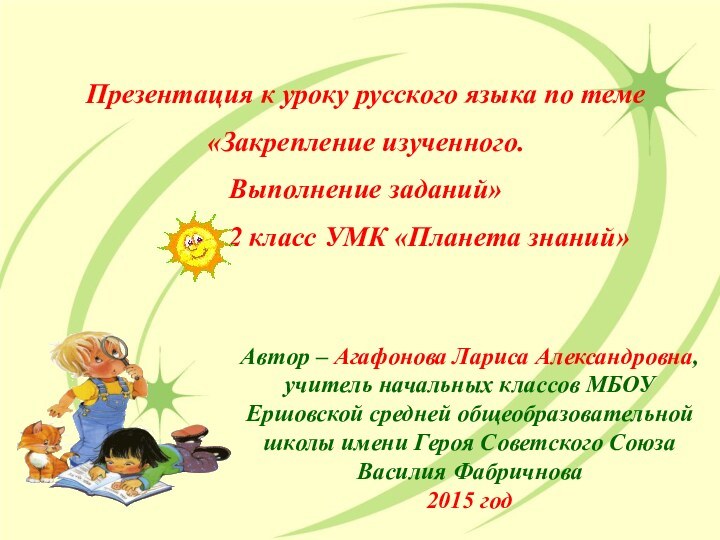 Презентация к уроку русского языка по теме

«Закрепление изученного.

Выполнение заданий»

2 класс УМК «Планета знаний»

Автор – Агафонова Лариса Александровна, учитель начальных классов МБОУ Ершовской средней общеобразовательной школы имени Героя Советского Союза Василия Фабричнова
2015 год